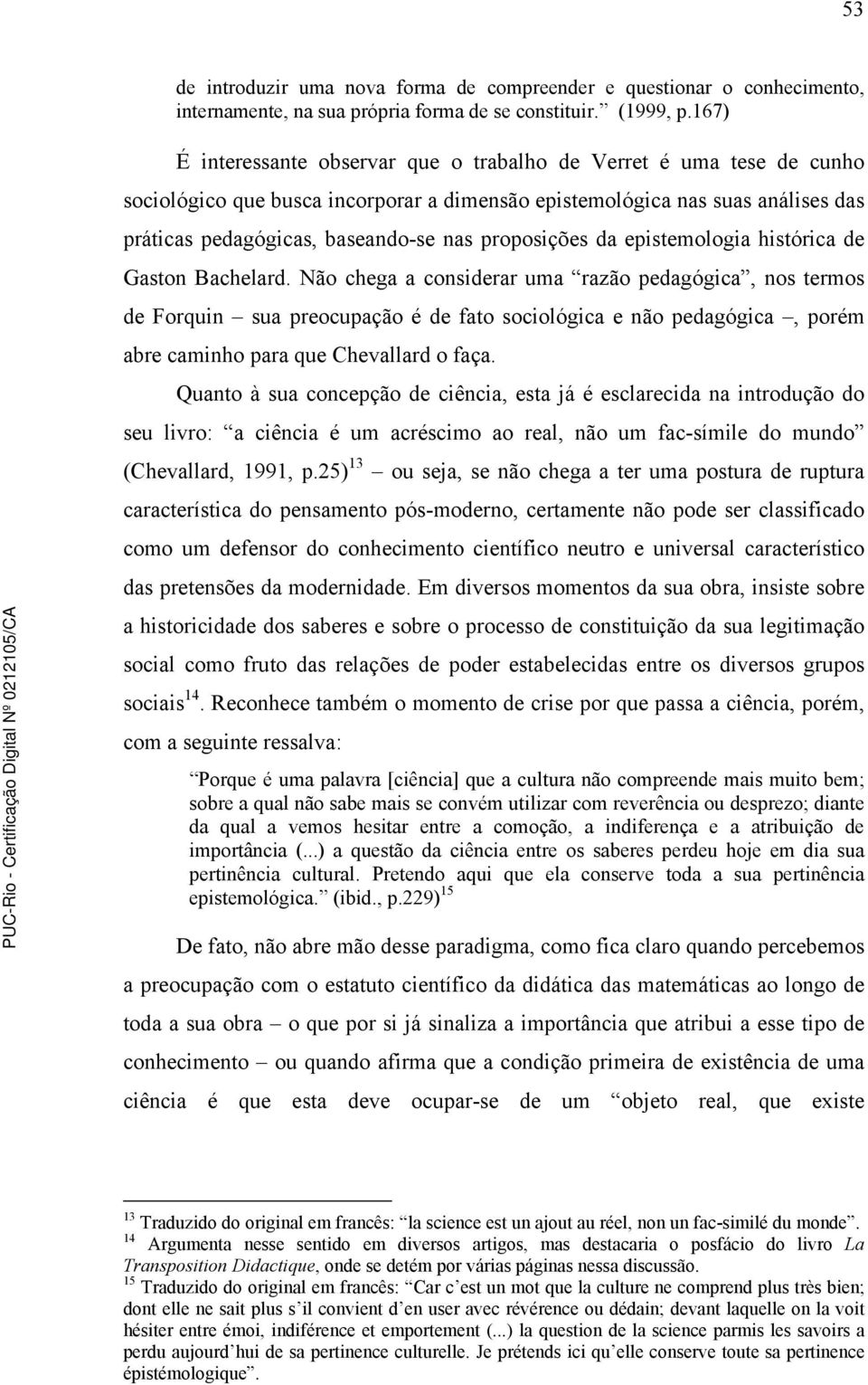 53

de introduzir uma nova forma de compreender e questionar o conhecimento, internamente, na sua própria forma de se constituir.” (1999, p.167)

É interessante observar que o trabalho de Verret é uma tese de cunho sociológico que busca incorporar a dimensão epistemológica nas suas análises das práticas pedagógicas, baseando-se nas proposições da epistemologia histórica de Gaston Bachelard. Não chega a considerar uma “razão pedagógica”, nos termos de Forquin – sua preocupação é de fato sociológica e não pedagógica –, porém abre caminho para que Chevallard o faça.

Quanto à sua concepção de ciência, esta já é esclarecida na introdução do seu livro: “a ciência é um acréscimo ao real, não um fac-símile do mundo” (Chevallard, 1991, p.25)$^{13}$ – ou seja, se não chega a ter uma postura de ruptura característica do pensamento pós-moderno, certamente não pode ser classificado como um defensor do conhecimento científico neutro e universal característico das pretensões da modernidade. Em diversos momentos da sua obra, insiste sobre a historicidade dos saberes e sobre o processo de constituição da sua legitimação social como fruto das relações de poder estabelecidas entre os diversos grupos sociais$^{14}$. Reconhece também o momento de crise por que passa a ciência, porém, com a seguinte ressalva:

“Porque é uma palavra [ciência] que a cultura não compreende mais muito bem; sobre a qual não sabe mais se convém utilizar com reverência ou desprezo; diante da qual a vemos hesitar entre a comoção, a indiferença e a atribuição de importância (...) a questão da ciência entre os saberes perdeu hoje em dia sua pertinência cultural. Pretendo aqui que ela conserve toda a sua pertinência epistemológica.” (ibid., p.229)$^{15}$

De fato, não abre mão desse paradigma, como fica claro quando percebemos a preocupação com o estatuto científico da didática das matemáticas ao longo de toda a sua obra – o que por si já sinaliza a importância que atribui a esse tipo de conhecimento – ou quando afirma que a condição primeira de existência de uma ciência é que esta deve ocupar-se de um “objeto real, que existe

$^{13}$ Traduzido do original em francês: “la science est un ajout au réel, non un fac-similé du monde”.
$^{14}$ Argumenta nesse sentido em diversos artigos, mas destacaria o posfácio do livro La Transposition Didactique, onde se detém por várias páginas nessa discussão.
$^{15}$ Traduzido do original em francês: “Car c’est un mot que la culture ne comprend plus très bien; dont elle ne sait plus s’il convient d’en user avec révérence ou dédain; devant laquelle on la voit hésiter entre émoi, indifférence et emportement (...) la question de la science parmis les savoirs a perdu aujourd’hui de sa pertinence culturelle. Je prétends ici qu’elle conserve toute sa pertinence épistémologique”.

PUC-Rio - Certificação Digital Nº 0212105/CA